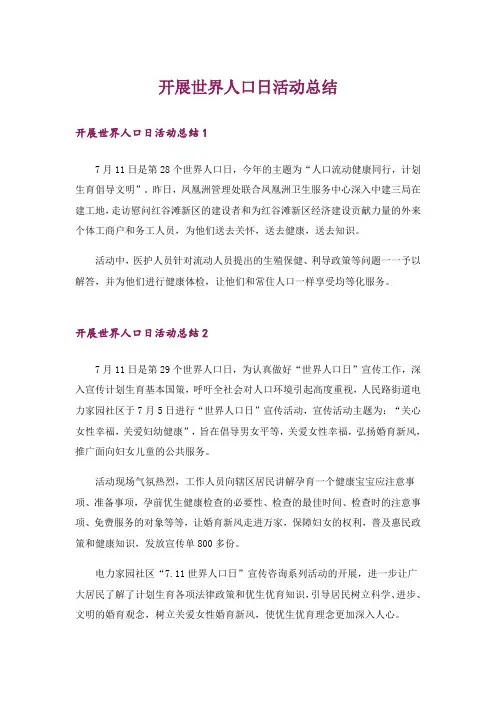 开展世界人口日活动总结

开展世界人口日活动总结1

7月11日是第28个世界人口日，今年的主题为“人口流动健康同行，计划生育倡导文明”。昨日，凤凰洲管理处联合凤凰洲卫生服务中心深入中建三局在建工地，走访慰问红谷滩新区的建设者和为红谷滩新区经济建设贡献力量的外来个体工商户和务工人员，为他们送去关怀，送去健康，送去知识。

活动中，医护人员针对流动人员提出的生殖保健、利导政策等问题一一予以解答，并为他们进行健康体检，让他们和常住人口一样享受均等化服务。

开展世界人口日活动总结2

7月11日是第29个世界人口日，为认真做好“世界人口日”宣传工作，深入宣传计划生育基本国策，呼吁全社会对人口环境引起高度重视，人民路街道电力家园社区于7月5日进行“世界人口日”宣传活动，宣传活动主题为：“关心女性幸福，关爱妇幼健康”，旨在倡导男女平等，关爱女性幸福，弘扬婚育新风，推广面向妇女儿童的公共服务。

活动现场气氛热烈，工作人员向辖区居民讲解孕育一个健康宝宝应注意事项、准备事项，孕前优生健康检查的必要性、检查的最佳时间、检查时的注意事项、免费服务的对象等等，让婚育新风走进万家，保障妇女的权利，普及惠民政策和健康知识，发放宣传单800多份。

电力家园社区“7.11世界人口日”宣传咨询系列活动的开展，进一步让广大居民了解了计划生育各项法律政策和优生优育知识，引导居民树立科学、进步、文明的婚育观念，树立关爱女性婚育新风，使优生优育理念更加深入人心。